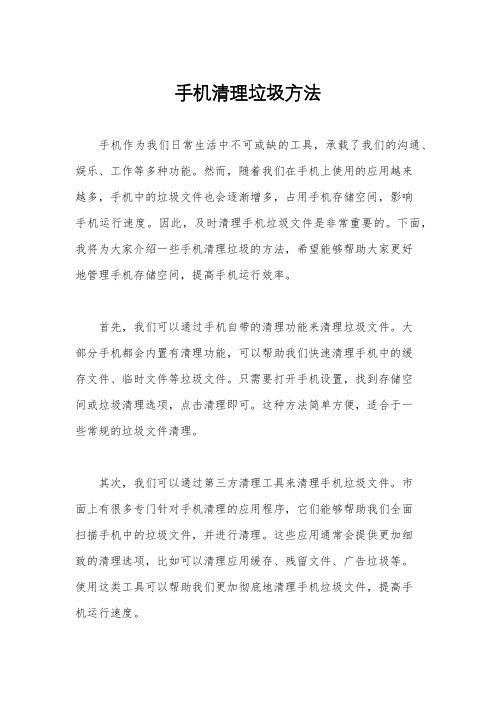 手机清理垃圾方法

手机作为我们日常生活中不可或缺的工具，承载了我们的沟通、娱乐、工作等多种功能。然而，随着我们在手机上使用的应用越来越多，手机中的垃圾文件也会逐渐增多，占用手机存储空间，影响手机运行速度。因此，及时清理手机垃圾文件是非常重要的。下面，我将为大家介绍一些手机清理垃圾的方法，希望能够帮助大家更好地管理手机存储空间，提高手机运行效率。

首先，我们可以通过手机自带的清理功能来清理垃圾文件。大部分手机都会内置有清理功能，可以帮助我们快速清理手机中的缓存文件、临时文件等垃圾文件。只需要打开手机设置，找到存储空间或垃圾清理选项，点击清理即可。这种方法简单方便，适合于一些常规的垃圾文件清理。

其次，我们可以通过第三方清理工具来清理手机垃圾文件。市面上有很多专门针对手机清理的应用程序，它们能够帮助我们全面扫描手机中的垃圾文件，并进行清理。这些应用通常会提供更加细致的清理选项，比如可以清理应用缓存、残留文件、广告垃圾等。使用这类工具可以帮助我们更加彻底地清理手机垃圾文件，提高手机运行速度。